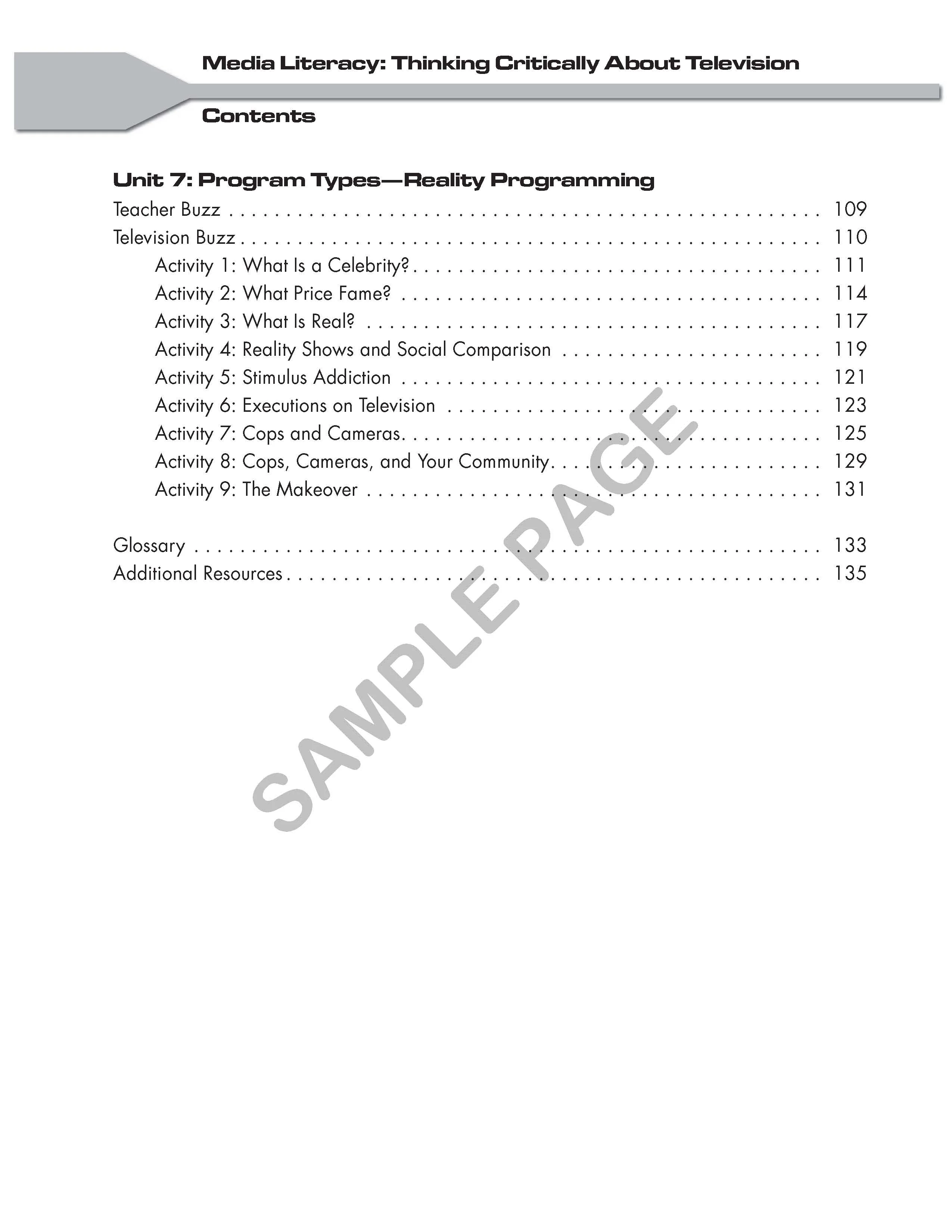 Media Literacy: Thinking Critically About Television

Contents

Unit 7: Program Types—Reality Programming

Teacher Buzz 109

Television Buzz 110

Activity 1: What Is a Celebrity? 111

Activity 2: What Price Fame? 114

Activity 3: What Is Real? 117

Activity 4: Reality Shows and Social Comparison 119

Activity 5: Stimulus Addiction 121

Activity 6: Executions on Television 123

Activity 7: Cops and Cameras 125

Activity 8: Cops, Cameras, and Your Community 129

Activity 9: The Makeover 131

Glossary 133

Additional Resources 135

SAMPLE PAGE